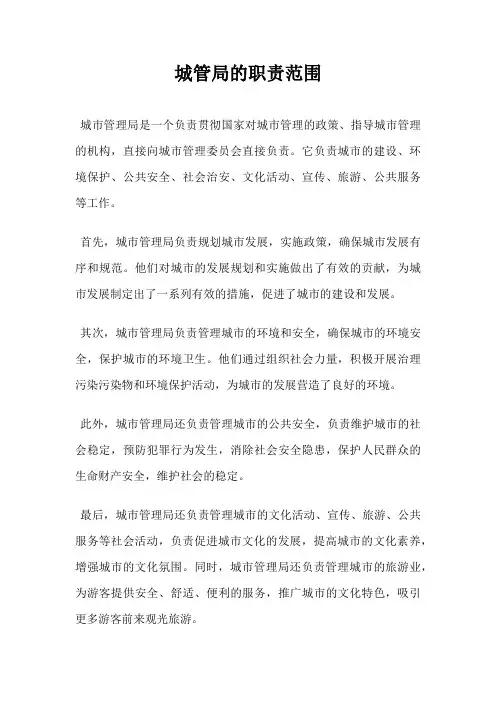 城管局的职责范围

城市管理局是一个负责贯彻国家对城市管理的政策、指导城市管理的机构，直接向城市管理委员会直接负责。它负责城市的建设、环境保护、公共安全、社会治安、文化活动、宣传、旅游、公共服务等工作。

首先，城市管理局负责规划城市发展，实施政策，确保城市发展有序和规范。他们对城市的发展规划和实施做出了有效的贡献，为城市发展制定出了一系列有效的措施，促进了城市的建设和发展。

其次，城市管理局负责管理城市的环境和安全，确保城市的环境安全，保护城市的环境卫生。他们通过组织社会力量，积极开展治理污染污染物和环境保护活动，为城市的发展营造了良好的环境。

此外，城市管理局还负责管理城市的公共安全，负责维护城市的社会稳定，预防犯罪行为发生，消除社会安全隐患，保护人民群众的生命财产安全，维护社会的稳定。

最后，城市管理局还负责管理城市的文化活动、宣传、旅游、公共服务等社会活动，负责促进城市文化的发展，提高城市的文化素养，增强城市的文化氛围。同时，城市管理局还负责管理城市的旅游业，为游客提供安全、舒适、便利的服务，推广城市的文化特色，吸引更多游客前来观光旅游。